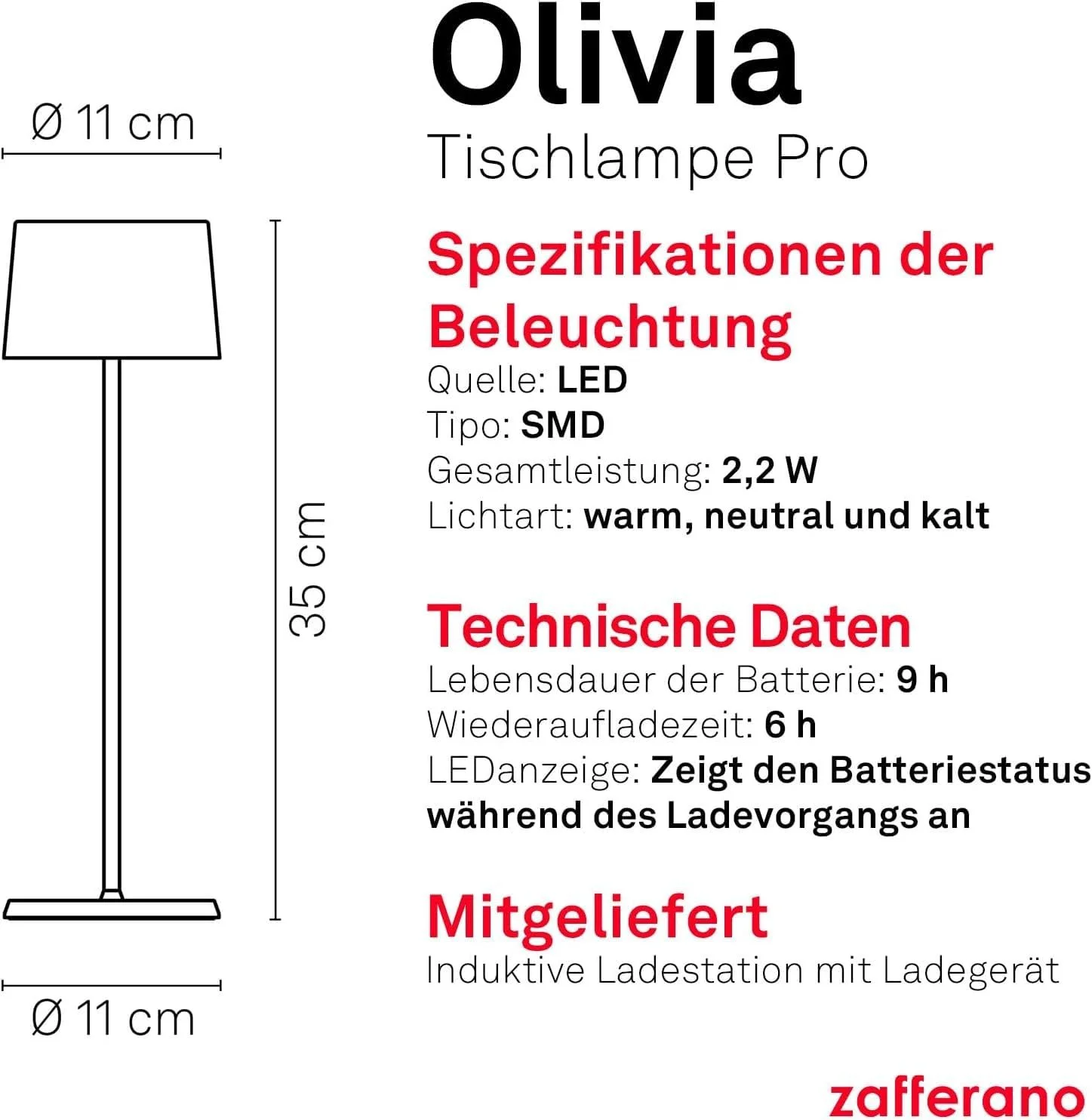 Ø 11 cm

35 cm

Ø 11 cm

Olivia
Tischlampe Pro

Spezifikationen der Beleuchtung
Quelle: LED
Tipo: SMD
Gesamtleistung: 2,2 W
Lichtart: warm, neutral und kalt

Technische Daten
Lebensdauer der Batterie: 9 h
Wiederaufladezeit: 6 h
LEDanzeige: Zeigt den Batteriestatus während des Ladevorgangs an

Mitgeliefert
Induktive Ladestation mit Ladegerät

zafferano